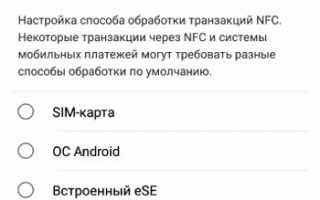 Настройка способа обработки транзакций NFC. Некоторые транзакции через NFC и системы мобильных платежей могут требовать разные способы обработки по умолчанию.

SIM-карта

ОС Android

Встроенный eSE